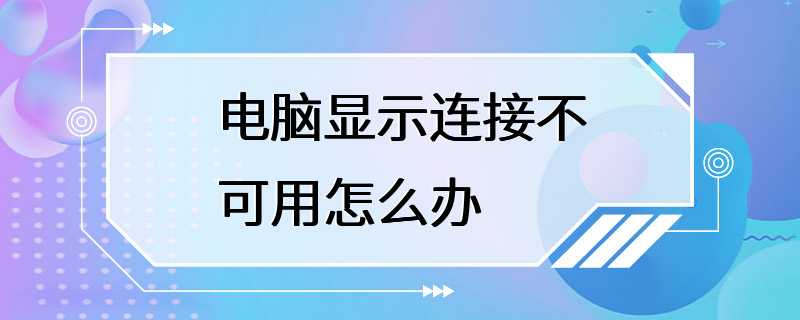 电脑显示连接不可用怎么办